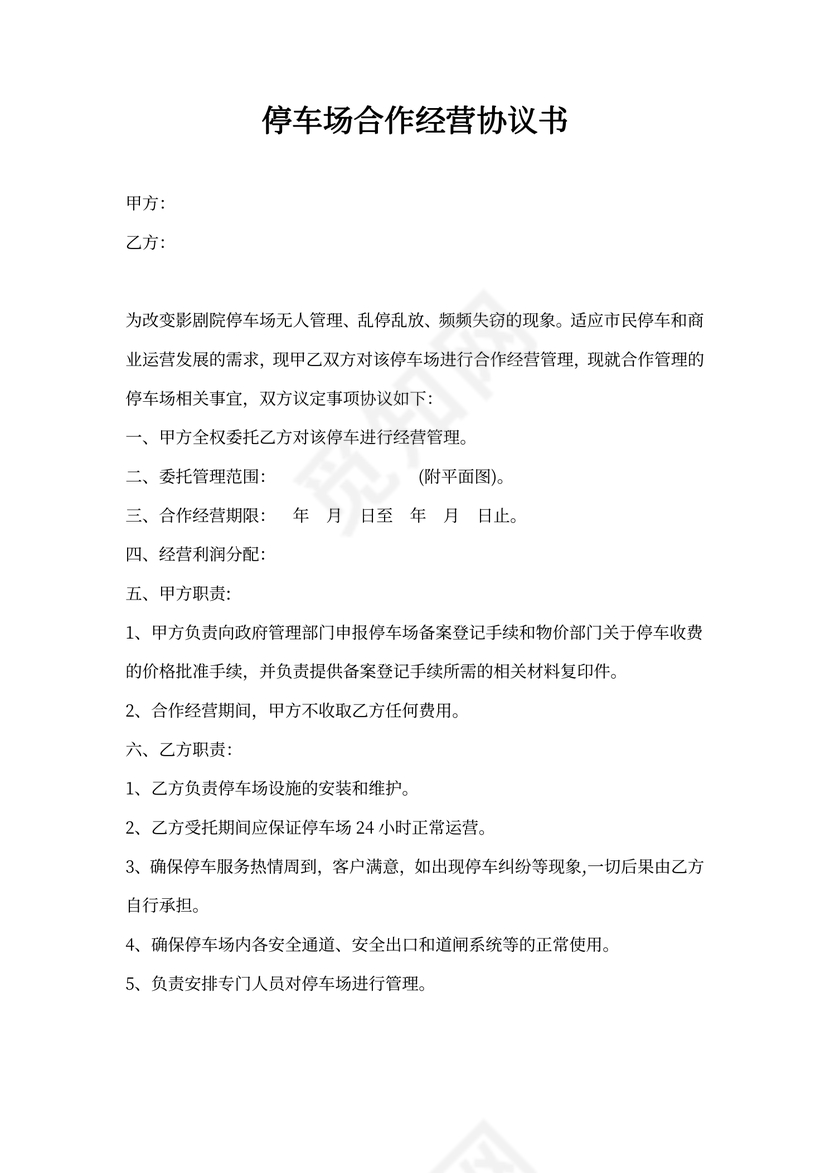 停车场合作经营协议书

甲方:

乙方:

为改变影剧院停车场无人管理、乱停乱放、频频失窃的现象。适应市民停车和商业运营发展的需求，现甲乙双方对该停车场进行合作经营管理，现就合作管理的停车场相关事宜，双方议定事项协议如下:

一、甲方全权委托乙方对该停车进行经营管理。

二、委托管理范围:　　　　　　　　(附平面图)。

三、合作经营期限:　年　月　日至　年　月　日止。

四、经营利润分配:

五、甲方职责:

1、甲方负责向政府管理部门申报停车场备案登记手续和物价部门关于停车收费的价格批准手续，并负责提供备案登记手续所需的相关材料复印件。

2、合作经营期间，甲方不收取乙方任何费用。

六、乙方职责:

1、乙方负责停车场设施的安装和维护。

2、乙方受托期间应保证停车场 24 小时正常运营。

3、确保停车服务热情周到，客户满意，如出现停车纠纷等现象,一切后果由乙方自行承担。

4、确保停车场内各安全通道、安全出口和道闸系统等的正常使用。

5、负责安排专门人员对停车场进行管理。